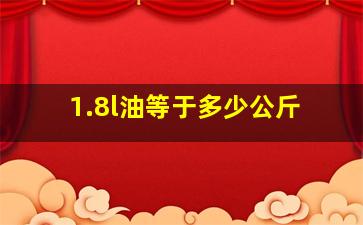 1.8l油等于多少公斤